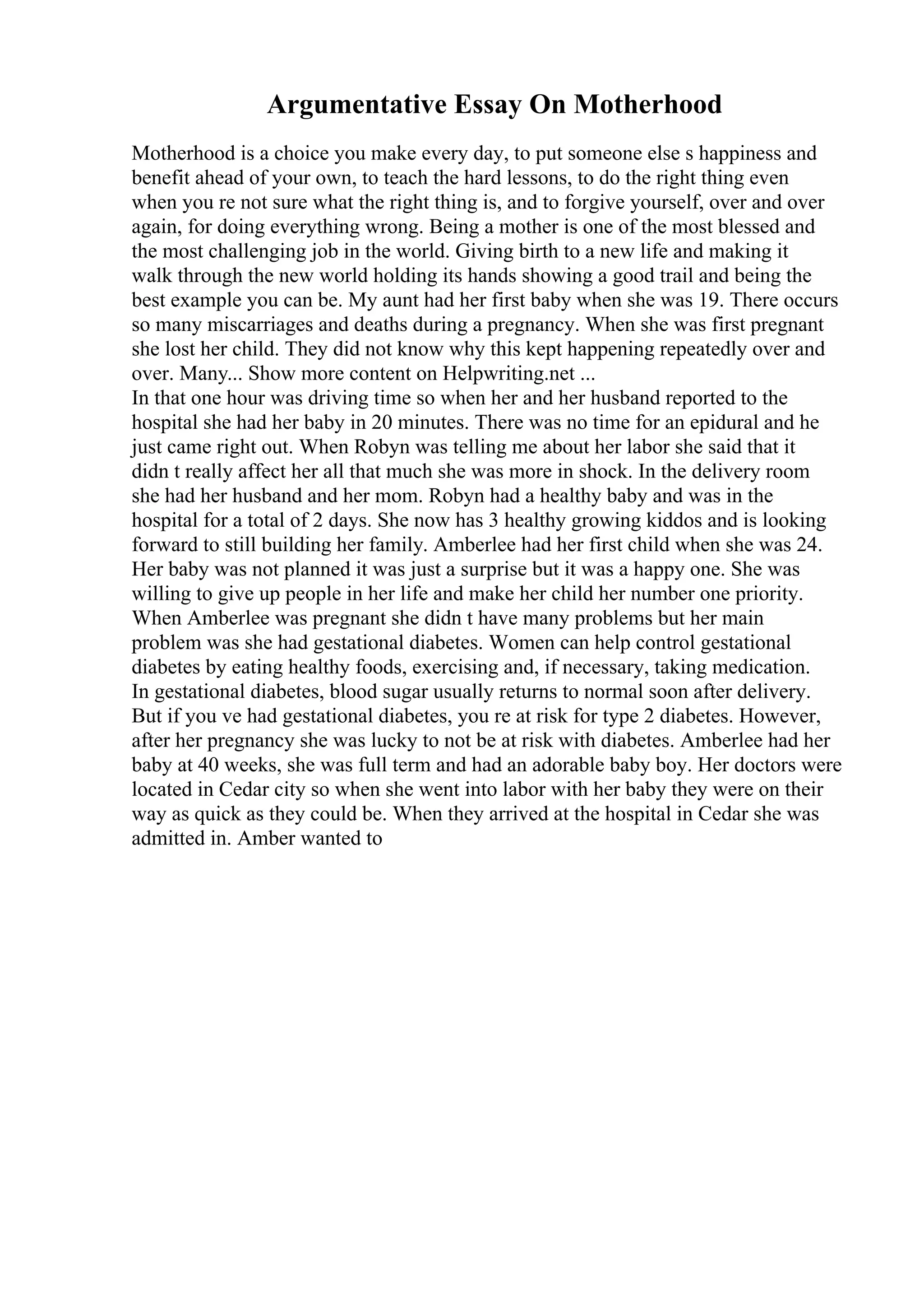 Argumentative Essay On Motherhood

Motherhood is a choice you make every day, to put someone else s happiness and benefit ahead of your own, to teach the hard lessons, to do the right thing even when you re not sure what the right thing is, and to forgive yourself, over and over again, for doing everything wrong. Being a mother is one of the most blessed and the most challenging job in the world. Giving birth to a new life and making it walk through the new world holding its hands showing a good trail and being the best example you can be. My aunt had her first baby when she was 19. There occurs so many miscarriages and deaths during a pregnancy. When she was first pregnant she lost her child. They did not know why this kept happening repeatedly over and over. Many... Show more content on Helpwriting.net ...
In that one hour was driving time so when her and her husband reported to the hospital she had her baby in 20 minutes. There was no time for an epidural and he just came right out. When Robyn was telling me about her labor she said that it didn t really affect her all that much she was more in shock. In the delivery room she had her husband and her mom. Robyn had a healthy baby and was in the hospital for a total of 2 days. She now has 3 healthy growing kiddos and is looking forward to still building her family. Amberlee had her first child when she was 24. Her baby was not planned it was just a surprise but it was a happy one. She was willing to give up people in her life and make her child her number one priority. When Amberlee was pregnant she didn t have many problems but her main problem was she had gestational diabetes. Women can help control gestational diabetes by eating healthy foods, exercising and, if necessary, taking medication. In gestational diabetes, blood sugar usually returns to normal soon after delivery. But if you ve had gestational diabetes, you re at risk for type 2 diabetes. However, after her pregnancy she was lucky to not be at risk with diabetes. Amberlee had her baby at 40 weeks, she was full term and had an adorable baby boy. Her doctors were located in Cedar city so when she went into labor with her baby they were on their way as quick as they could be. When they arrived at the hospital in Cedar she was admitted in. Amber wanted to